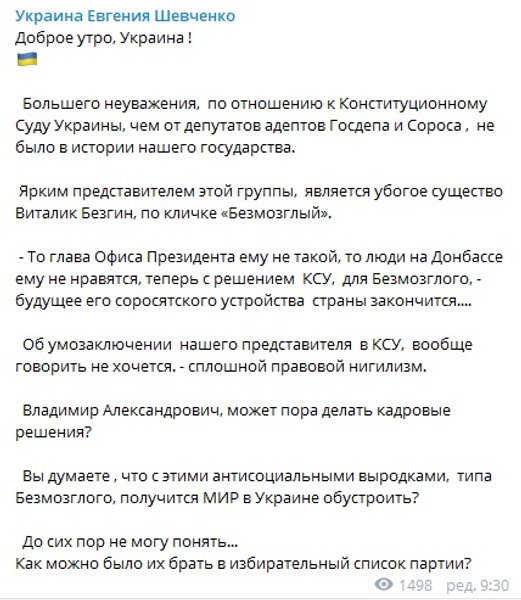 Украина Евгения Шевченко
Доброе утро, Украина !

Большего неуважения, по отношению к Конституционному Суду Украины, чем от депутатов адептов Госдепа и Сороса , не было в истории нашего государства.

Ярким представителем этой группы, является убогое существо Виталик Безгин, по кличке «Безмозглый».

- То глава Офиса Президента ему не такой, то люди на Донбассе ему не нравятся, теперь с решением КСУ, для Безмозглого, - будущее его соросятского устройства страны закончится....

Об умозаключении нашего представителя в КСУ, вообще говорить не хочется. - сплошной правовой нигилизм.

Владимир Александрович, может пора делать кадровые решения?

Вы думаете , что с этими антисоциальными выродками, типа Безмозглого, получится МИР в Украине обустроить?

До сих пор не могу понять...
Как можно было их брать в избирательный список партии?

1498 ред. 9:30